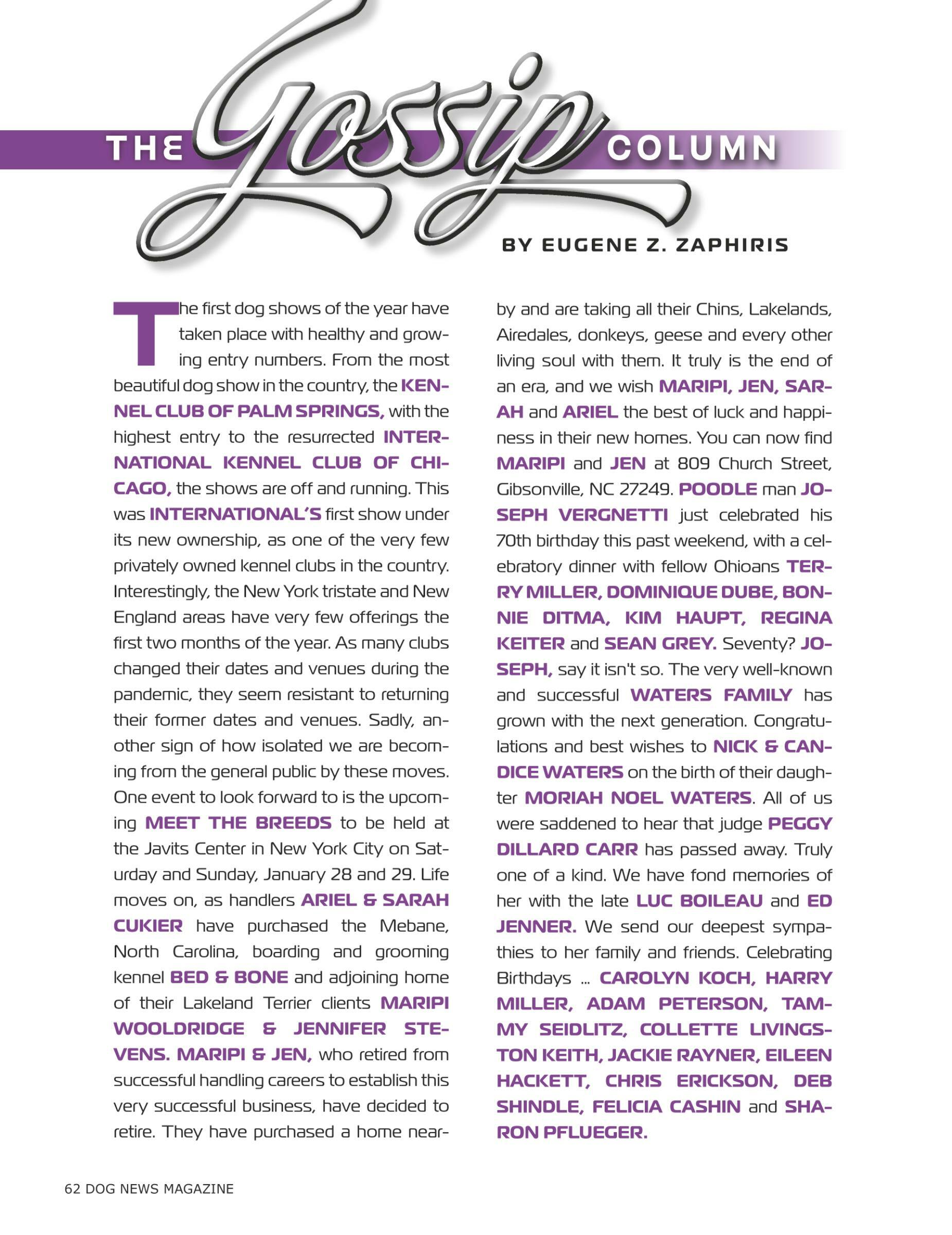 THE Gossip COLUMN

BY EUGENE Z. ZAPHIRIS

The first dog shows of the year have taken place with healthy and growing entry numbers. From the most beautiful dog show in the country, the KENNEL CLUB OF PALM SPRINGS, with the highest entry to the resurrected INTERNATIONAL KENNEL CLUB OF CHICAGO, the shows are off and running. This was INTERNATIONAL'S first show under its new ownership, as one of the very few privately owned kennel clubs in the country. Interestingly, the New York tristate and New England areas have very few offerings the first two months of the year. As many clubs changed their dates and venues during the pandemic, they seem resistant to returning their former dates and venues. Sadly, another sign of how isolated we are becoming from the general public by these moves. One event to look forward to is the upcoming MEET THE BREEDS to be held at the Javits Center in New York City on Saturday and Sunday, January 28 and 29. Life moves on, as handlers ARIEL & SARAH CUKIER have purchased the Mebane, North Carolina, boarding and grooming kennel BED & BONE and adjoining home of their Lakeland Terrier clients MARIPI WOOLDRIDGE & JENNIFER STEVENS. MARIPI & JEN, who retired from successful handling careers to establish this very successful business, have decided to retire. They have purchased a home nearby and are taking all their Chins, Lakelands, Airedales, donkeys, geese and every other living soul with them. It truly is the end of an era, and we wish MARIPI, JEN, SARAH and ARIEL the best of luck and happiness in their new homes. You can now find MARIPI and JEN at 809 Church Street, Gibsonville, NC 27249. POODLE man JOSEPH VERGNETTI just celebrated his 70th birthday this past weekend, with a celebratory dinner with fellow Ohioans TERRY MILLER, DOMINIQUE DUBE, BONNIE DITMA, KIM HAUPT, REGINA KEITER and SEAN GREY. Seventy? JOSEPH, say it isn't so. The very well-known and successful WATERS FAMILY has grown with the next generation. Congratulations and best wishes to NICK & CANDICE WATERS on the birth of their daughter MORIAH NOEL WATERS. All of us were saddened to hear that judge PEGGY DILLARD CARR has passed away. Truly one of a kind. We have fond memories of her with the late LUC BOILEAU and ED JENNER. We send our deepest sympathies to her family and friends. Celebrating Birthdays ... CAROLYN KOCH, HARRY MILLER, ADAM PETERSON, TAMMY SEIDLITZ, COLLETTE LIVINGSTON KEITH, JACKIE RAYNER, EILEEN HACKETT, CHRIS ERICKSON, DEB SHINDLE, FELICIA CASHIN and SHARON PFLUEGER.

62 DOG NEWS MAGAZINE